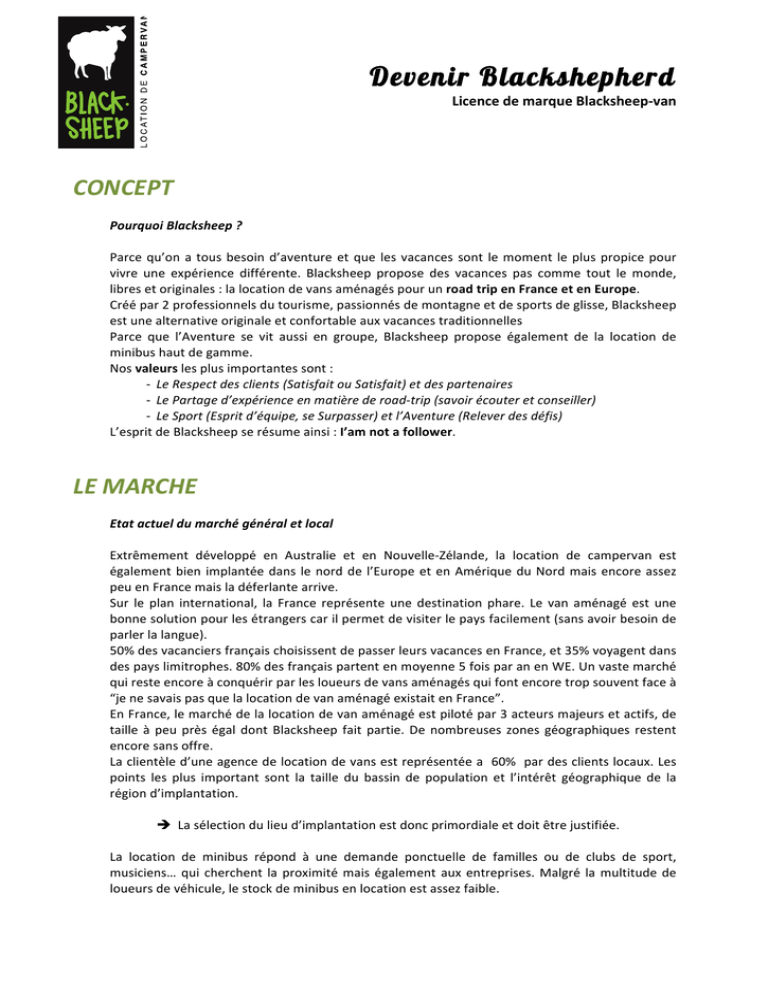 BLACK-SHEEP
LOCATION DE CAMPERVAN

Devenir Blackshepherd
Licence de marque Blacksheep-van

CONCEPT

Pourquoi Blacksheep ?

Parce qu'on a tous besoin d'aventure et que les vacances sont le moment le plus propice pour vivre une expérience différente. Blacksheep propose des vacances pas comme tout le monde, libres et originales : la location de vans aménagés pour un road trip en France et en Europe.
Créé par 2 professionnels du tourisme, passionnés de montagne et de sports de glisse, Blacksheep est une alternative originale et confortable aux vacances traditionnelles
Parce que l'Aventure se vit aussi en groupe, Blacksheep propose également de la location de minibus haut de gamme.
Nos valeurs les plus importantes sont :
- Le Respect des clients (Satisfait ou Satisfait) et des partenaires
- Le Partage d'expérience en matière de road-trip (savoir écouter et conseiller)
- Le Sport (Esprit d'équipe, se Surpasser) et l'Aventure (Relever des défis)
L'esprit de Blacksheep se résume ainsi : I'am not a follower.

LE MARCHE

Etat actuel du marché général et local

Extrêmement développé en Australie et en Nouvelle-Zélande, la location de campervan est également bien implantée dans le nord de l'Europe et en Amérique du Nord mais encore assez peu en France mais la déferlante arrive.
Sur le plan international, la France représente une destination phare. Le van aménagé est une bonne solution pour les étrangers car il permet de visiter le pays facilement (sans avoir besoin de parler la langue).
50% des vacanciers français choisissent de passer leurs vacances en France, et 35% voyagent dans des pays limitrophes. 80% des français partent en moyenne 5 fois par an en WE. Un vaste marché qui reste encore à conquérir par les loueurs de vans aménagés qui font encore trop souvent face à "je ne savais pas que la location de van aménagé existait en France".
En France, le marché de la location de van aménagé est piloté par 3 acteurs majeurs et actifs, de taille à peu près égal dont Blacksheep fait partie. De nombreuses zones géographiques restent encore sans offre.
La clientèle d'une agence de location de vans est représentée a 60% par des clients locaux. Les points les plus important sont la taille du bassin de population et l'intérêt géographique de la région d'implantation.

➔ La sélection du lieu d'implantation est donc primordiale et doit être justifiée.

La location de minibus répond à une demande ponctuelle de familles ou de clubs de sport, musiciens… qui cherchent la proximité mais également aux entreprises. Malgré la multitude de loueurs de véhicule, le stock de minibus en location est assez faible.